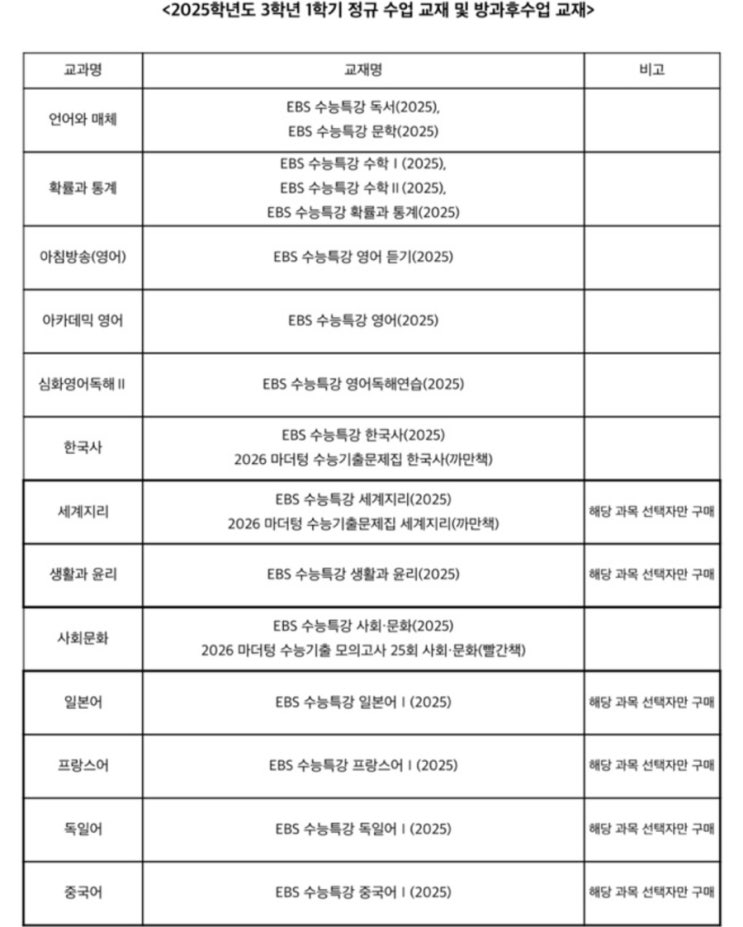 <2025학년도 3학년 1학기 정규 수업 교재 및 방과후수업 교재>

| 교과명 | 교재명 | 비고 |
|---|---|---|
| 언어와 매체 | EBS 수능특강 독서(2025), EBS 수능특강 문학(2025) | |
| 확률과 통계 | EBS 수능특강 수학 I (2025), EBS 수능특강 수학 II (2025), EBS 수능특강 확률과 통계(2025) | |
| 아침방송(영어) | EBS 수능특강 영어 듣기(2025) | |
| 아카데믹 영어 | EBS 수능특강 영어(2025) | |
| 심화영어독해 II | EBS 수능특강 영어독해연습(2025) | |
| 한국사 | EBS 수능특강 한국사(2025) 2026 마더텅 수능기출문제집 한국사(까만책) | |
| 세계지리 | EBS 수능특강 세계지리(2025) 2026 마더텅 수능기출문제집 세계지리(까만책) | 해당 과목 선택자만 구매 |
| 생활과 윤리 | EBS 수능특강 생활과 윤리(2025) | 해당 과목 선택자만 구매 |
| 사회문화 | EBS 수능특강 사회·문화(2025) 2026 마더텅 수능기출 모의고사 25회 사회·문화(빨간책) | |
| 일본어 | EBS 수능특강 일본어 I (2025) | 해당 과목 선택자만 구매 |
| 프랑스어 | EBS 수능특강 프랑스어 I (2025) | 해당 과목 선택자만 구매 |
| 독일어 | EBS 수능특강 독일어 I (2025) | 해당 과목 선택자만 구매 |
| 중국어 | EBS 수능특강 중국어 I (2025) | 해당 과목 선택자만 구매 |